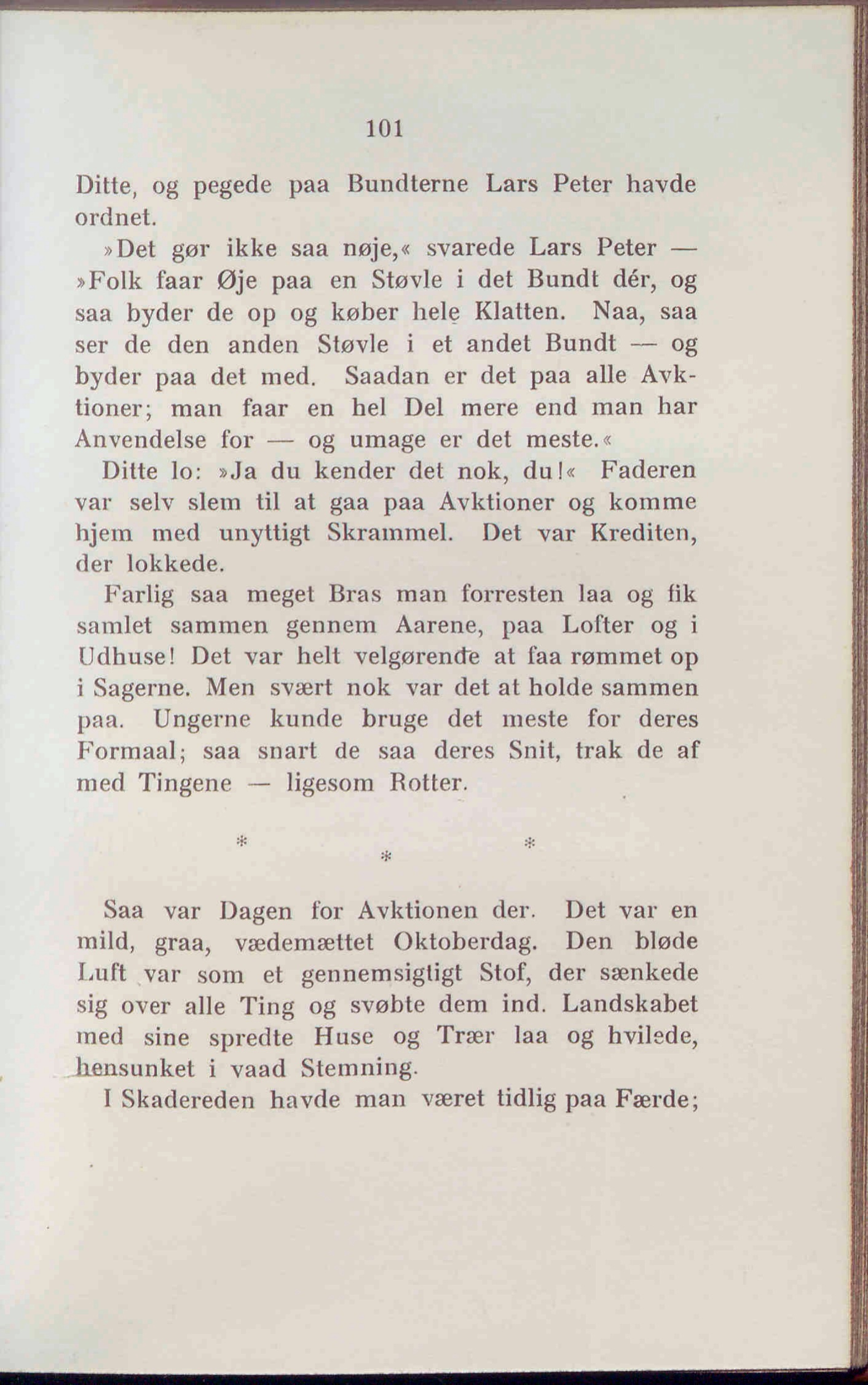 101

Ditte, og pegede paa Bundterne Lars Peter havde ordnet.

»Det gør ikke saa nøje,« svarede Lars Peter — »Folk faar Øje paa en Støvle i det Bundt dér, og saa byder de op og køber hele Klatten. Naa, saa ser de den anden Støvle i et andet Bundt — og byder paa det med. Saadan er det paa alle Avktioner; man faar en hel Del mere end man har Anvendelse for — og umage er det meste.«

Ditte lo: »Ja du kender det nok, du!« Faderen var selv slem til at gaa paa Avktioner og komme hjem med unyttigt Skrammel. Det var Krediten, der lokkede.

Farlig saa meget Bras man forresten laa og fik samlet sammen gennem Aarene, paa Lofter og i Udhuse! Det var helt velgørende at faa rømmet op i Sagerne. Men svært nok var det at holde sammen paa. Ungerne kunde bruge det meste for deres Formaal; saa snart de saa deres Snit, trak de af med Tingene — ligesom Rotter.

* * *

Saa var Dagen for Avktionen der. Det var en mild, graa, vædemættet Oktoberdag. Den bløde Luft var som et gennemsigtigt Stof, der sænkede sig over alle Ting og svøbte dem ind. Landskabet med sine spredte Huse og Træer laa og hvilede, hensunket i vaad Stemning.

I Skadereden havde man været tidlig paa Færde;